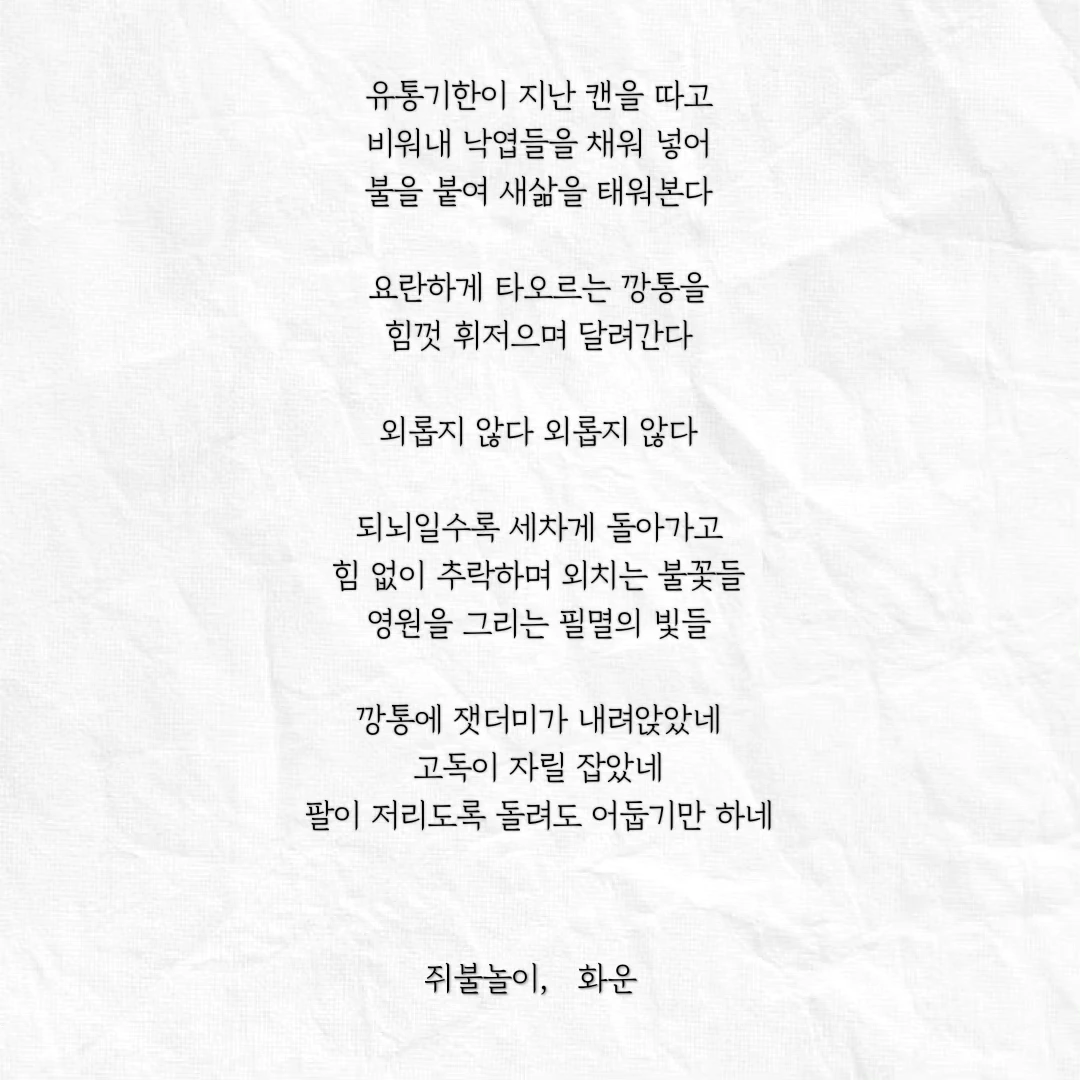 유통기한이 지난 캔을 따고
비워내 낙엽들을 채워 넣어
불을 붙여 새삶을 태워본다

요란하게 타오르는 깡통을
힘껏 휘저으며 달려간다

외롭지 않다 외롭지 않다

되뇌일수록 세차게 돌아가고
힘 없이 추락하며 외치는 불꽃들
영원을 그리는 필멸의 빛들

깡통에 잿더미가 내려앉았네
고독이 자릴 잡았네
팔이 저리도록 돌려도 어둡기만 하네

쥐불놀이, 화운